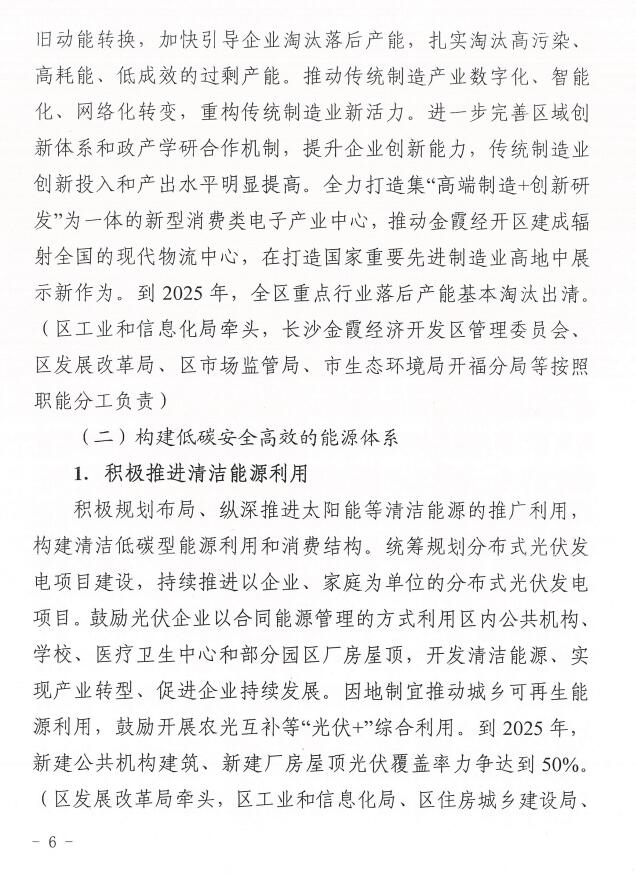 旧动能转换，加快引导企业淘汰落后产能，扎实淘汰高污染、高耗能、低成效的过剩产能。推动传统制造产业数字化、智能化、网络化转变，重构传统制造业新活力。进一步完善区域创新体系和政产学研合作机制，提升企业创新能力，传统制造业创新投入和产出水平明显提高。全力打造集“高端制造+创新研发”为一体的新型消费类电子产业中心，推动金霞经开区建成辐射全国的现代物流中心，在打造国家重要先进制造业高地中展示新作为。到 2025 年，全区重点行业落后产能基本淘汰出清。（区工业和信息化局牵头，长沙金霞经济开发区管理委员会、区发展改革局、区市场监管局、市生态环境局开福分局等按照职能分工负责）

（二）构建低碳安全高效的能源体系

1. 积极推进清洁能源利用

积极规划布局、纵深推进太阳能等清洁能源的推广利用，构建清洁低碳型能源利用和消费结构。统筹规划分布式光伏发电项目建设，持续推进以企业、家庭为单位的分布式光伏发电项目。鼓励光伏企业以合同能源管理的方式利用区内公共机构、学校、医疗卫生中心和部分园区厂房屋顶，开发清洁能源、实现产业转型、促进企业持续发展。因地制宜推动城乡可再生能源利用，鼓励开展农光互补等“光伏+”综合利用。到 2025 年，新建公共机构建筑、新建厂房屋顶光伏覆盖率力争达到 50%。（区发展改革局牵头，区工业和信息化局、区住房城乡建设局、

- 6 -